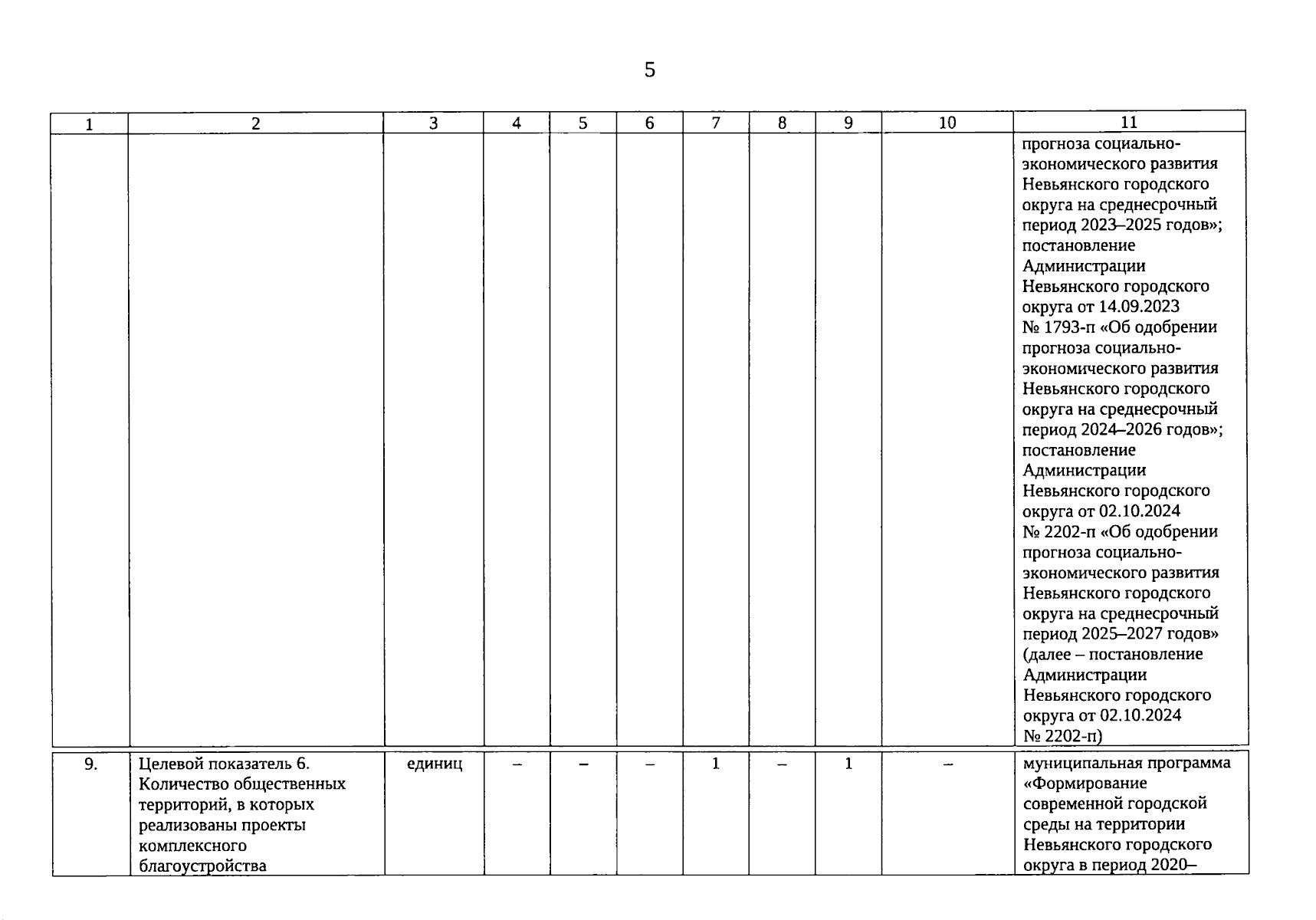 5

| 1 | 2 | 3 | 4 | 5 | 6 | 7 | 8 | 9 | 10 | 11 |
|---|---|---|---|---|---|---|---|---|---|---|
| | | | | | | | | | | прогноза социально-экономического развития Невьянского городского округа на среднесрочный период 2023–2025 годов»; постановление Администрации Невьянского городского округа от 14.09.2023 № 1793-п «Об одобрении прогноза социально-экономического развития Невьянского городского округа на среднесрочный период 2024–2026 годов»; постановление Администрации Невьянского городского округа от 02.10.2024 № 2202-п «Об одобрении прогноза социально-экономического развития Невьянского городского округа на среднесрочный период 2025–2027 годов» (далее – постановление Администрации Невьянского городского округа от 02.10.2024 № 2202-п) |
| 9. | Целевой показатель 6. Количество общественных территорий, в которых реализованы проекты комплексного благоустройства | единиц | – | – | – | 1 | – | 1 | – | муниципальная программа «Формирование современной городской среды на территории Невьянского городского округа в период 2020– |